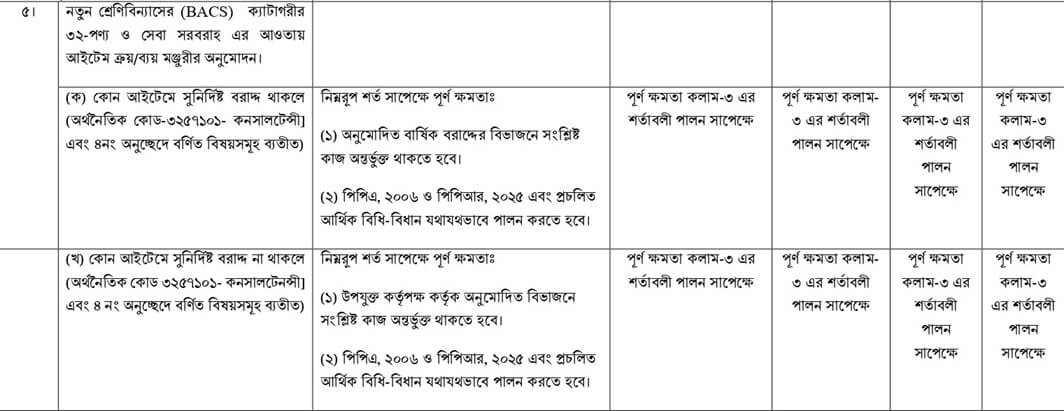 | ৫। | নতুন শ্রেণিবিন্যাসের (BACS) ক্যাটাগরীর ৩২-পণ্য ও সেবা সরবরাহ এর আওতায় আইটেম ক্রয়/ব্যয় মঞ্জুরীর অনুমোদন। | | | | | |
|---|---|---|---|---|---|---|
| | (ক) কোন আইটেমে সুনির্দিষ্ট বরাদ্দ থাকলে (অর্থনৈতিক কোড-৩২৫৭১০১- কনসালটেন্সী] এবং ৪নং অনুচ্ছেদে বর্ণিত বিষয়সমূহ ব্যতীত) | নিম্নরূপ শর্ত সাপেক্ষে পূর্ণ ক্ষমতাঃ (১) অনুমোদিত বার্ষিক বরাদ্দের বিভাজনে সংশ্লিষ্ট কাজ অন্তর্ভুক্ত থাকতে হবে। (২) পিপিএ, ২০০৬ ও পিপিআর, ২০২৫ এবং প্রচলিত আর্থিক বিধি-বিধান যথাযথভাবে পালন করতে হবে। | পূর্ণ ক্ষমতা কলাম-৩ এর শর্তাবলী পালন সাপেক্ষে | পূর্ণ ক্ষমতা কলাম-৩ এর শর্তাবলী পালন সাপেক্ষে | পূর্ণ ক্ষমতা কলাম-৩ এর শর্তাবলী পালন সাপেক্ষে | পূর্ণ ক্ষমতা কলাম-৩ এর শর্তাবলী পালন সাপেক্ষে |
| | (খ) কোন আইটেমে সুনির্দিষ্ট বরাদ্দ না থাকলে (অর্থনৈতিক কোড ৩২৫৭১০১- কনসালটেন্সী] এবং ৪ নং অনুচ্ছেদে বর্ণিত বিষয়সমূহ ব্যতীত) | নিম্নরূপ শর্ত সাপেক্ষে পূর্ণ ক্ষমতাঃ (১) উপযুক্ত কর্তৃপক্ষ কর্তৃক অনুমোদিত বিভাজনে সংশ্লিষ্ট কাজ অন্তর্ভুক্ত থাকতে হবে। (২) পিপিএ, ২০০৬ ও পিপিআর, ২০২৫ এবং প্রচলিত আর্থিক বিধি-বিধান যথাযথভাবে পালন করতে হবে। | পূর্ণ ক্ষমতা কলাম-৩ এর শর্তাবলী পালন সাপেক্ষে | পূর্ণ ক্ষমতা কলাম-৩ এর শর্তাবলী পালন সাপেক্ষে | পূর্ণ ক্ষমতা কলাম-৩ এর শর্তাবলী পালন সাপেক্ষে | পূর্ণ ক্ষমতা কলাম-৩ এর শর্তাবলী পালন সাপেক্ষে |